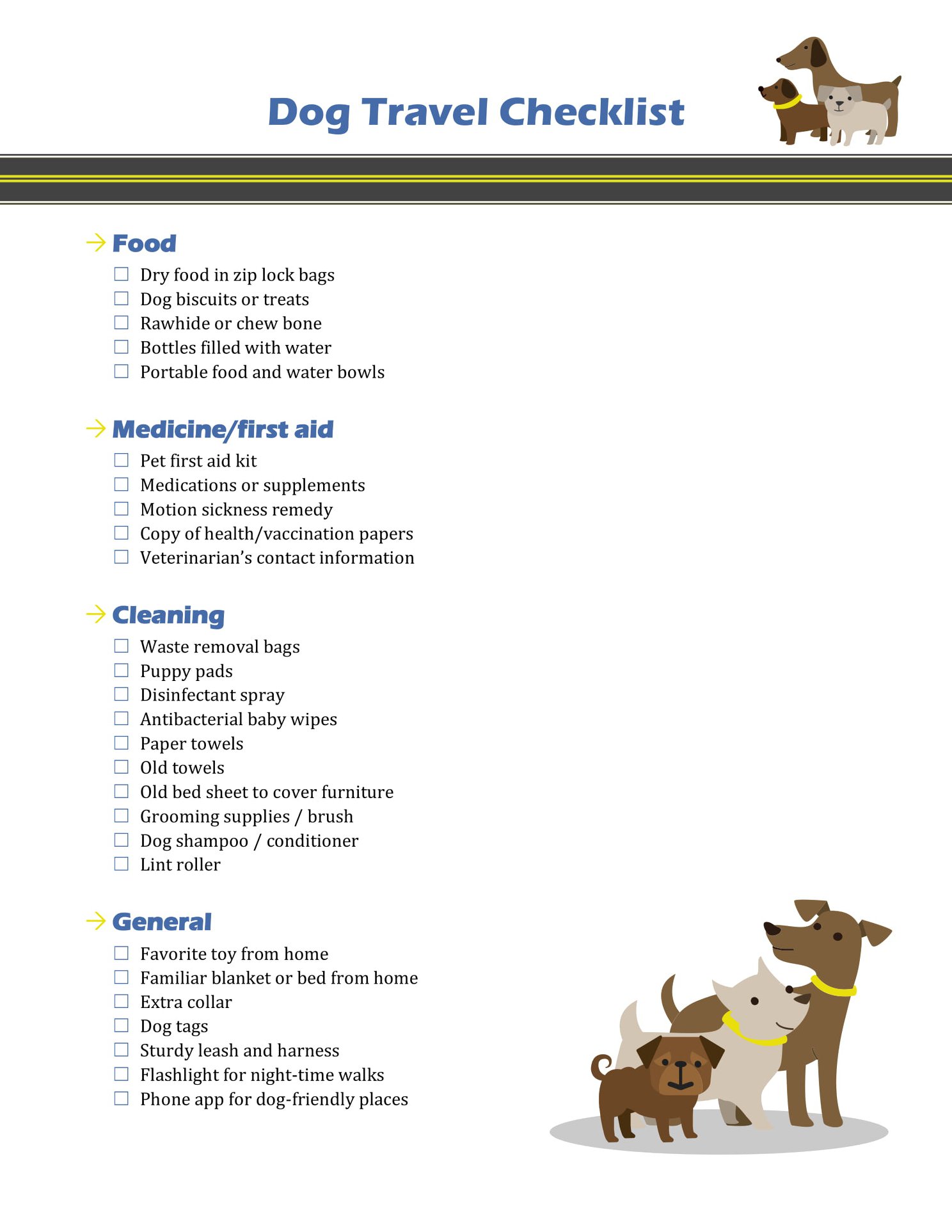 Dog Travel Checklist

→ Food

☐ Dry food in zip lock bags
☐ Dog biscuits or treats
☐ Rawhide or chew bone
☐ Bottles filled with water
☐ Portable food and water bowls

→ Medicine/first aid

☐ Pet first aid kit
☐ Medications or supplements
☐ Motion sickness remedy
☐ Copy of health/vaccination papers
☐ Veterinarian's contact information

→ Cleaning

☐ Waste removal bags
☐ Puppy pads
☐ Disinfectant spray
☐ Antibacterial baby wipes
☐ Paper towels
☐ Old towels
☐ Old bed sheet to cover furniture
☐ Grooming supplies / brush
☐ Dog shampoo / conditioner
☐ Lint roller

→ General

☐ Favorite toy from home
☐ Familiar blanket or bed from home
☐ Extra collar
☐ Dog tags
☐ Sturdy leash and harness
☐ Flashlight for night-time walks
☐ Phone app for dog-friendly places